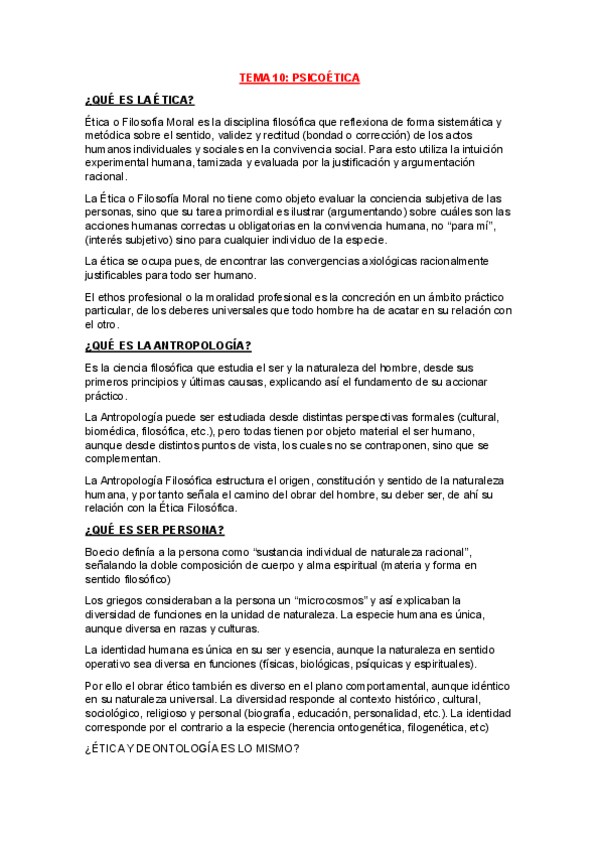 TEMA 10: PSICOÉTICA

¿QUÉ ES LA ÉTICA?

Ética o Filosofía Moral es la disciplina filosófica que reflexiona de forma sistemática y metódica sobre el sentido, validez y rectitud (bondad o corrección) de los actos humanos individuales y sociales en la convivencia social. Para esto utiliza la intuición experimental humana, tamizada y evaluada por la justificación y argumentación racional.

La Ética o Filosofía Moral no tiene como objeto evaluar la conciencia subjetiva de las personas, sino que su tarea primordial es ilustrar (argumentando) sobre cuáles son las acciones humanas correctas u obligatorias en la convivencia humana, no "para mí", (interés subjetivo) sino para cualquier individuo de la especie.

La ética se ocupa pues, de encontrar las convergencias axiológicas racionalmente justificables para todo ser humano.

El ethos profesional o la moralidad profesional es la concreción en un ámbito práctico particular, de los deberes universales que todo hombre ha de acatar en su relación con el otro.

¿QUÉ ES LA ANTROPOLOGÍA?

Es la ciencia filosófica que estudia el ser y la naturaleza del hombre, desde sus primeros principios y últimas causas, explicando así el fundamento de su accionar práctico.

La Antropología puede ser estudiada desde distintas perspectivas formales (cultural, biomédica, filosófica, etc.), pero todas tienen por objeto material el ser humano, aunque desde distintos puntos de vista, los cuales no se contraponen, sino que se complementan.

La Antropología Filosófica estructura el origen, constitución y sentido de la naturaleza humana, y por tanto señala el camino del obrar del hombre, su deber ser, de ahí su relación con la Ética Filosófica.

¿QUÉ ES SER PERSONA?

Boecio definía a la persona como "sustancia individual de naturaleza racional", señalando la doble composición de cuerpo y alma espiritual (materia y forma en sentido filosófico)

Los griegos consideraban a la persona un "microcosmos" y así explicaban la diversidad de funciones en la unidad de naturaleza. La especie humana es única, aunque diversa en razas y culturas.

La identidad humana es única en su ser y esencia, aunque la naturaleza en sentido operativo sea diversa en funciones (físicas, biológicas, psíquicas y espirituales).

Por ello el obrar ético también es diverso en el plano comportamental, aunque idéntico en su naturaleza universal. La diversidad responde al contexto histórico, cultural, sociológico, religioso y personal (biografía, educación, personalidad, etc.). La identidad corresponde por el contrario a la especie (herencia ontogenética, filogenética, etc)

¿ÉTICA Y DEONTOLOGÍA ES LO MISMO?